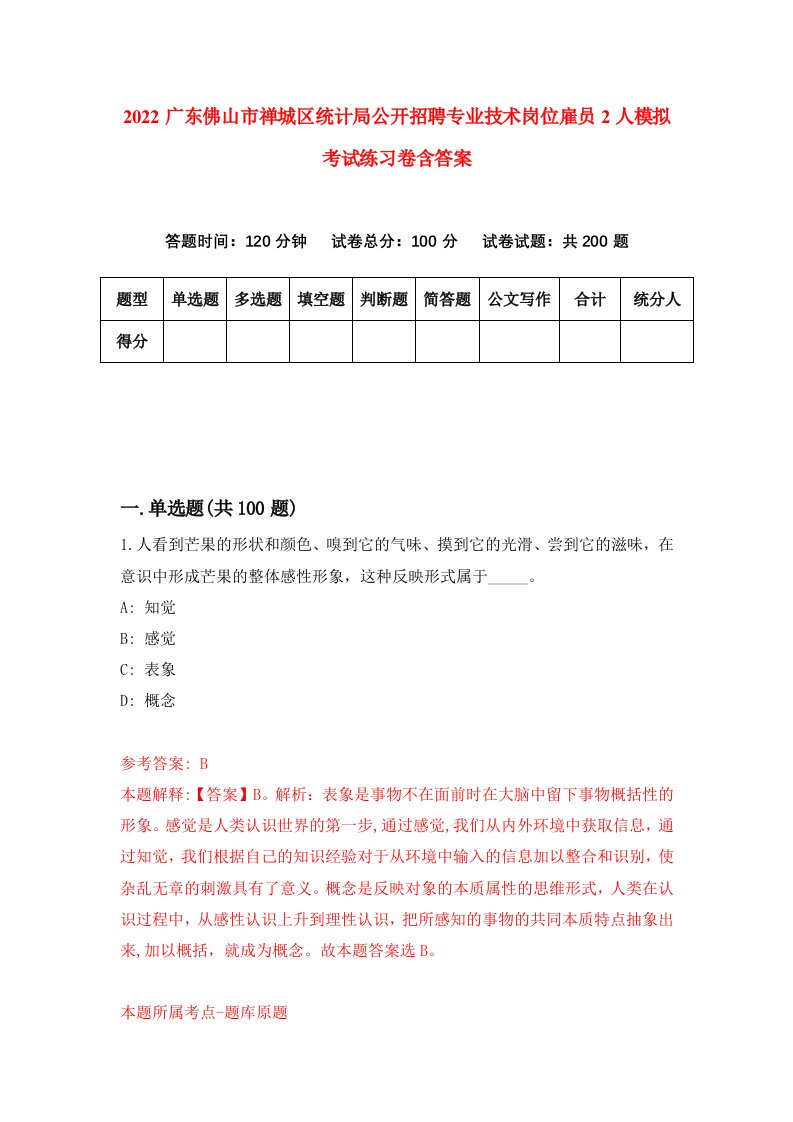 2022 广东佛山市禅城区统计局公开招聘专业技术岗位雇员 2 人模拟考试练习卷含答案

答题时间：120 分钟　试卷总分：100 分　试卷试题：共 200 题

| 题型 | 单选题 | 多选题 | 填空题 | 判断题 | 简答题 | 公文写作 | 合计 | 统分人 |
|---|---|---|---|---|---|---|---|---|
| 得分 | | | | | | | | |

一.单选题(共 100 题)

1.人看到芒果的形状和颜色、嗅到它的气味、摸到它的光滑、尝到它的滋味，在意识中形成芒果的整体感性形象，这种反映形式属于_____。

A: 知觉

B: 感觉

C: 表象

D: 概念

参考答案: B

本题解释:【答案】B。解析：表象是事物不在面前时在大脑中留下事物概括性的形象。感觉是人类认识世界的第一步,通过感觉,我们从内外环境中获取信息，通过知觉，我们根据自己的知识经验对于从环境中输入的信息加以整合和识别，使杂乱无章的刺激具有了意义。概念是反映对象的本质属性的思维形式，人类在认识过程中，从感性认识上升到理性认识，把所感知的事物的共同本质特点抽象出来,加以概括，就成为概念。故本题答案选 B。

本题所属考点-题库原题